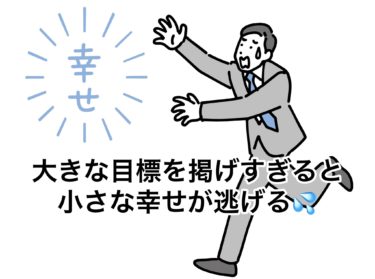 幸せ

大きな目標を掲げすぎると
小さな幸せが逃げる💦